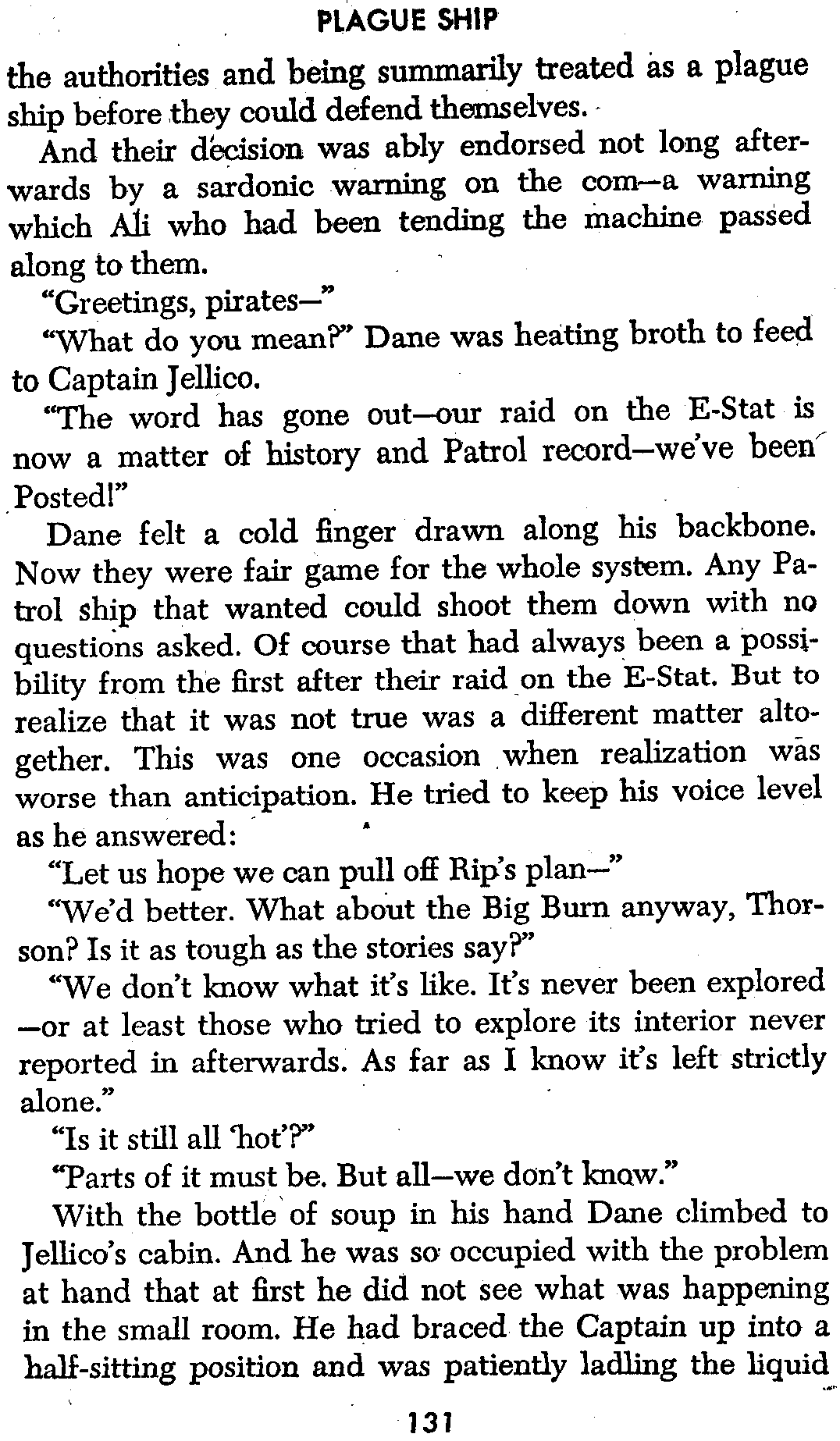 PLAGUE SHIP

the authorities and being summarily treated as a plague ship before they could defend themselves.

And their decision was ably endorsed not long afterwards by a sardonic warning on the com—a warning which Ali who had been tending the machine passed along to them.

"Greetings, pirates—"

"What do you mean?" Dane was heating broth to feed to Captain Jellico.

"The word has gone out—our raid on the E-Stat is now a matter of history and Patrol record—we've been Posted!"

Dane felt a cold finger drawn along his backbone. Now they were fair game for the whole system. Any Patrol ship that wanted could shoot them down with no questions asked. Of course that had always been a possibility from the first after their raid on the E-Stat. But to realize that it was not true was a different matter altogether. This was one occasion when realization was worse than anticipation. He tried to keep his voice level as he answered:

"Let us hope we can pull off Rip's plan—"

"We'd better. What about the Big Burn anyway, Thorson? Is it as tough as the stories say?"

"We don't know what it's like. It's never been explored —or at least those who tried to explore its interior never reported in afterwards. As far as I know it's left strictly alone."

"Is it still all 'hot'?"

"Parts of it must be. But all—we don't know."

With the bottle of soup in his hand Dane climbed to Jellico's cabin. And he was so occupied with the problem at hand that at first he did not see what was happening in the small room. He had braced the Captain up into a half-sitting position and was patiently ladling the liquid

131